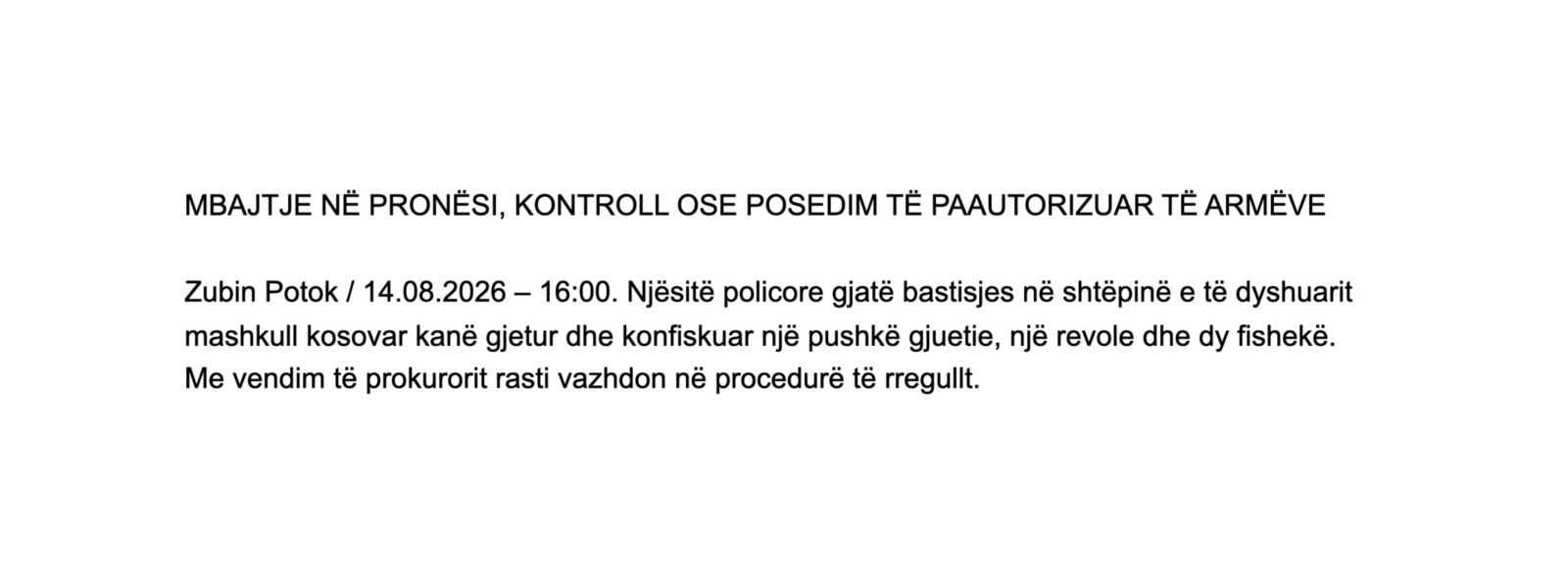 MBAJTJE NË PRONËSI, KONTROLL OSE POSEDIM TË PAAUTORIZUAR TË ARMËVE

Zubin Potok / 14.08.2026 – 16:00. Njësitë policore gjatë bastisjes në shtëpinë e të dyshuarit mashkull kosovar kanë gjetur dhe konfiskuar një pushkë gjuetie, një revole dhe dy fishekë. Me vendim të prokurorit rasti vazhdon në procedurë të rregullt.